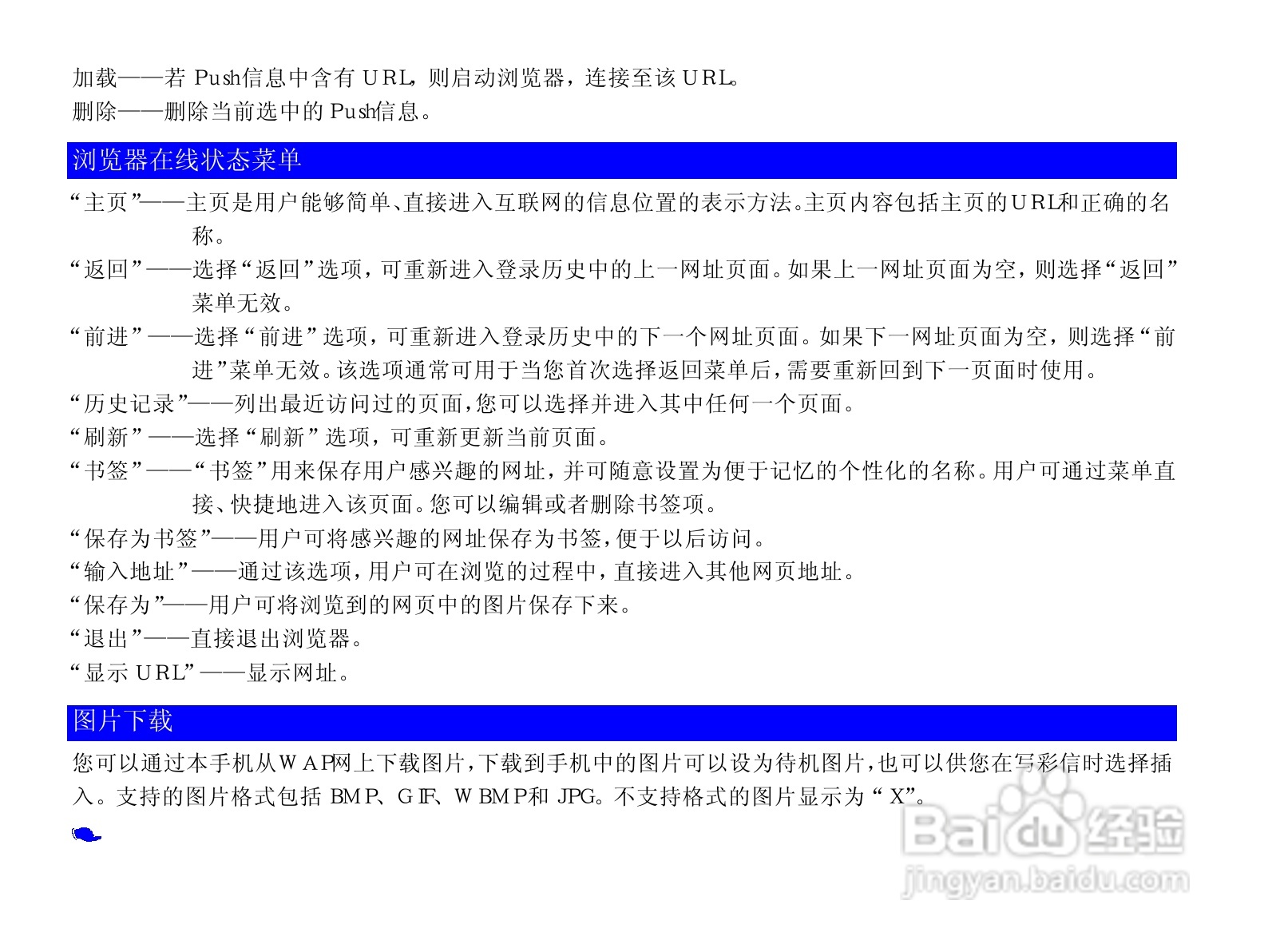 加载——若Push信息中含有URL，则启动浏览器，连接至该URL。
删除——删除当前选中的Push信息。

浏览器在线状态菜单

“主页”——主页是用户能够简单、直接进入互联网的信息位置的表示方法。主页内容包括主页的URL和正确的名称。

“返回”——选择“返回”选项，可重新进入登录历史中的上一网址页面。如果上一网址页面为空，则选择“返回”菜单无效。

“前进”——选择“前进”选项，可重新进入登录历史中的下一个网址页面。如果下一网址页面为空，则选择“前进”菜单无效。该选项通常可用于当您首次选择返回菜单后，需要重新回到下一页面时使用。

“历史记录”——列出最近访问过的页面，您可以选择并进入其中任何一个页面。

“刷新”——选择“刷新”选项，可重新更新当前页面。

“书签”——“书签”用来保存用户感兴趣的网址，并可随意设置为便于记忆的个性化的名称。用户可通过菜单直接、快捷地进入该页面。您可以编辑或者删除书签项。

“保存为书签”——用户可将感兴趣的网址保存为书签，便于以后访问。

“输入地址”——通过该选项，用户可在浏览的过程中，直接进入其他网页地址。

“保存为”——用户可将浏览到的网页中的图片保存下来。

“退出”——直接退出浏览器。

“显示URL”——显示网址。

图片下载

您可以通过本手机从WAP网上下载图片，下载到手机中的图片可以设为待机图片，也可以供您在写彩信时选择插入。支持的图片格式包括BMP、GIF、WBMP和JPG。不支持格式的图片显示为“X”。

Baidu经验
jingyan.baidu.com